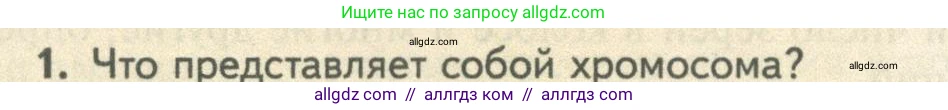 Ищите нас по запросу allgdz.com

allgdz.com

1. Что представляет собой хромосома?

allgdz.com

allgdz com // аллгдз ком // аллгдз com